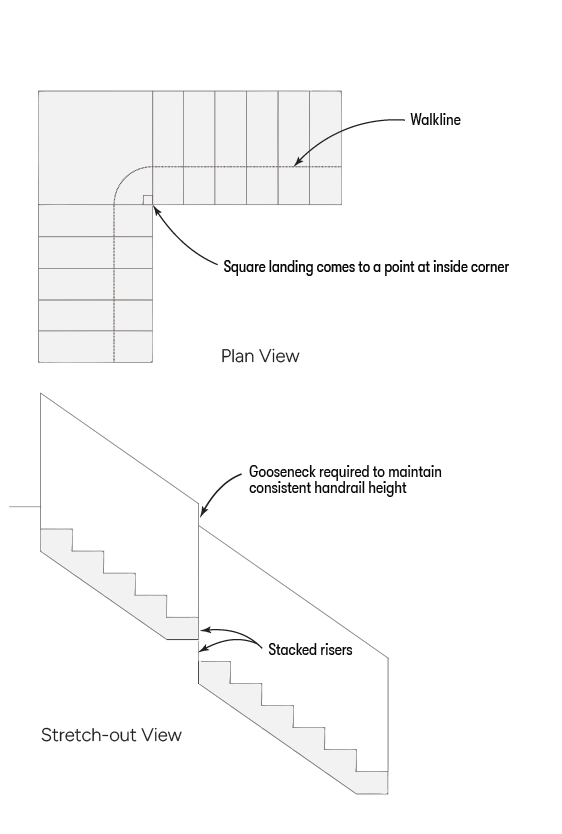 Walkline

Square landing comes to a point at inside corner

Plan View

Gooseneck required to maintain consistent handrail height

Stacked risers

Stretch-out View